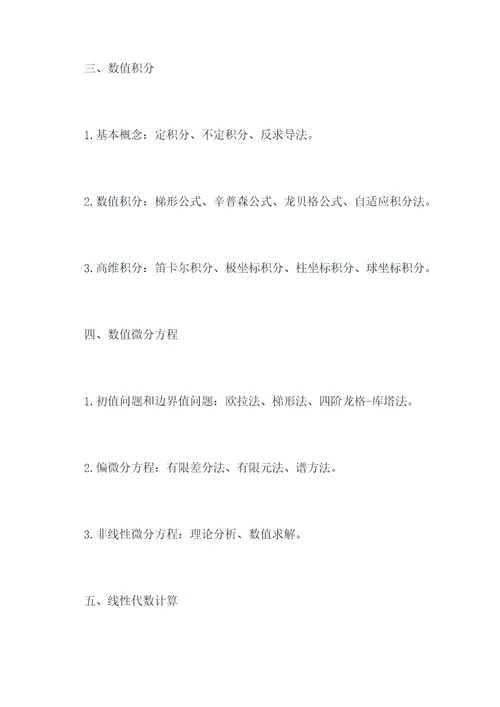 三、数值积分

1. 基本概念：定积分、不定积分、反求导法。

2. 数值积分：梯形公式、辛普森公式、龙贝格公式、自适应积分法。

3. 高维积分：笛卡尔积分、极坐标积分、柱坐标积分、球坐标积分。

四、数值微分方程

1. 初值问题和边界值问题：欧拉法、梯形法、四阶龙格-库塔法。

2. 偏微分方程：有限差分法、有限元法、谱方法。

3. 非线性微分方程：理论分析、数值求解。

五、线性代数计算